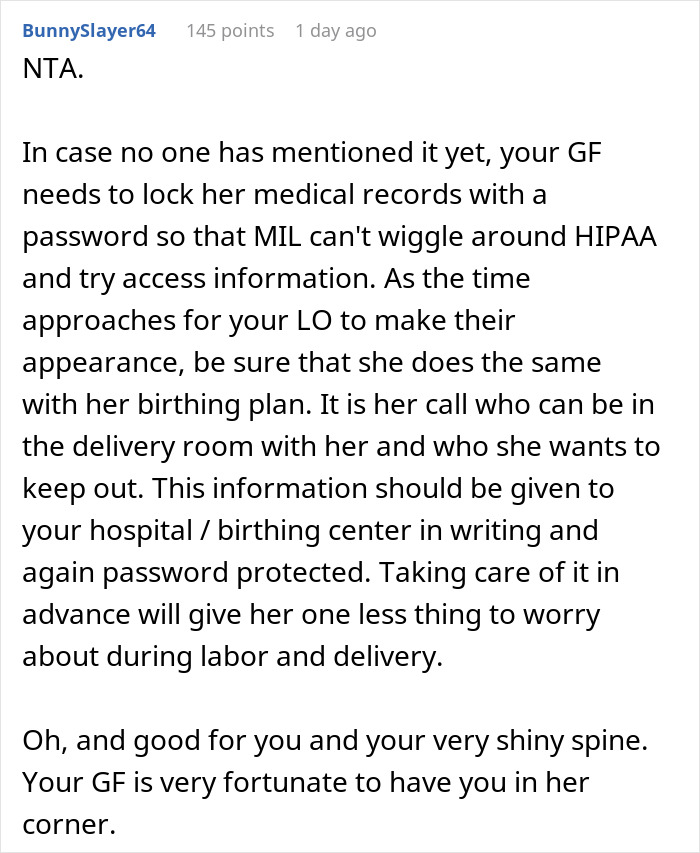 BunnySlayer64 145 points 1 day ago

NTA.

In case no one has mentioned it yet, your GF needs to lock her medical records with a password so that MIL can't wiggle around HIPAA and try access information. As the time approaches for your LO to make their appearance, be sure that she does the same with her birthing plan. It is her call who can be in the delivery room with her and who she wants to keep out. This information should be given to your hospital / birthing center in writing and again password protected. Taking care of it in advance will give her one less thing to worry about during labor and delivery.

Oh, and good for you and your very shiny spine. Your GF is very fortunate to have you in her corner.